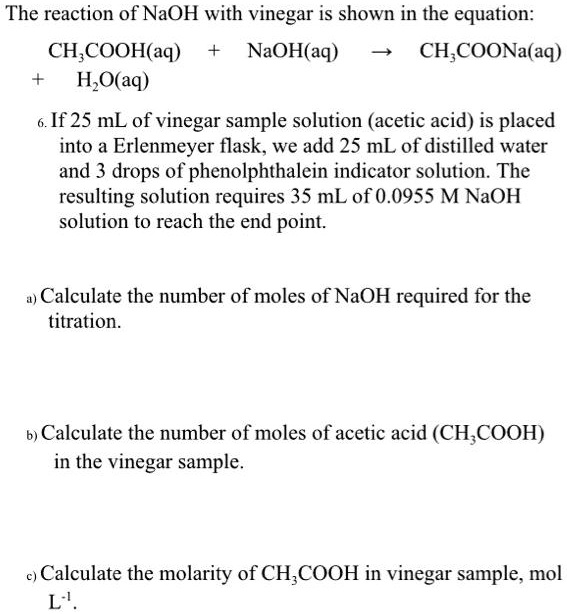 The reaction of NaOH with vinegar is shown in the equation:

$CH_3COOH(aq) + NaOH(aq) \rightarrow CH_3COONa(aq) + H_2O(aq)$

6. If 25 mL of vinegar sample solution (acetic acid) is placed into a Erlenmeyer flask, we add 25 mL of distilled water and 3 drops of phenolphthalein indicator solution. The resulting solution requires 35 mL of 0.0955 M NaOH solution to reach the end point.

a) Calculate the number of moles of NaOH required for the titration.

b) Calculate the number of moles of acetic acid ($CH_3COOH$) in the vinegar sample.

c) Calculate the molarity of $CH_3COOH$ in vinegar sample, mol $L^{-1}$.